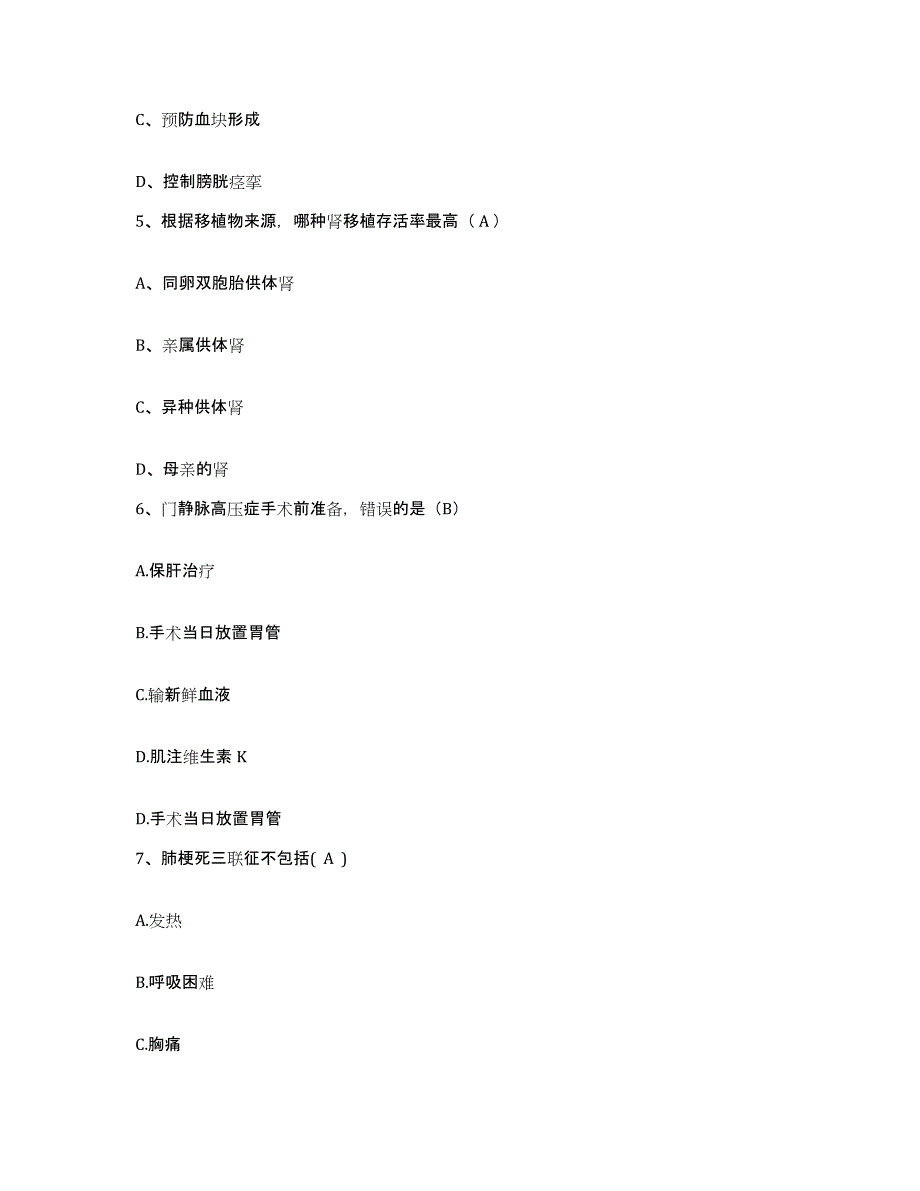 C、预防血块形成

D、控制膀胱痉挛

5、根据移植物来源，哪种肾移植存活率最高（A）

A、同卵双胞胎供体肾

B、亲属供体肾

C、异种供体肾

D、母亲的肾

6、门静脉高压症手术前准备，错误的是（B）

A.保肝治疗

B.手术当日放置胃管

C.输新鲜血液

D.肌注维生素 K

D.手术当日放置胃管

7、肺梗死三联征不包括( A )

A.发热

B.呼吸困难

C.胸痛